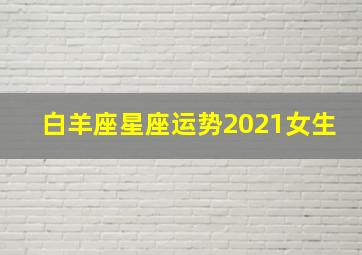 白羊座星座运势2021女生